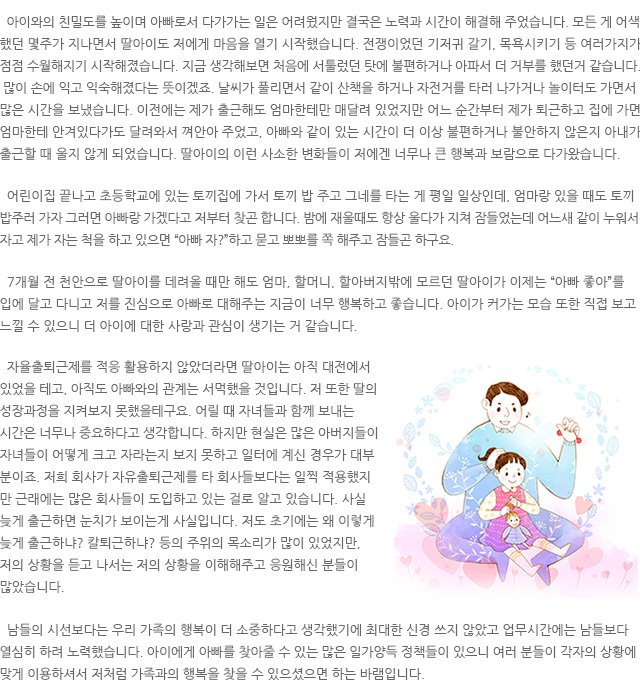 아이와의 친밀도를 높이며 아빠로서 다가가는 일은 어려웠지만 결국은 노력과 시간이 해결해 주었습니다. 모든 게 어색했던 몇주가 지나면서 딸아이도 저에게 마음을 열기 시작했습니다. 전쟁이었던 기저귀 갈기, 목욕시키기 등 여러가지가 점점 수월해지기 시작해졌습니다. 지금 생각해보면 처음에 서툴렀던 탓에 불편하거나 아파서 더 거부를 했던거 같습니다. 많이 손에 익고 익숙해졌다는 뜻이겠죠. 날씨가 풀리면서 같이 산책을 하거나 자전거를 타러 나가거나 놀이터도 가면서 많은 시간을 보냈습니다. 이전에는 제가 출근해도 엄마한테만 매달려 있었지만 어느 순간부터 제가 퇴근하고 집에 가면 엄마한테 안겨있다가도 달려와서 껴안아 주었고, 아빠와 같이 있는 시간이 더 이상 불편하거나 불안하지 않은지 아내가 출근할 때 울지 않게 되었습니다. 딸아이의 이런 사소한 변화들이 저에겐 너무나 큰 행복과 보람으로 다가왔습니다.

어린이집 끝나고 초등학교에 있는 토끼집에 가서 토끼 밥 주고 그네를 타는 게 평일 일상인데, 엄마랑 있을 때도 토끼 밥주러 가자 그러면 아빠랑 가겠다고 저부터 찾곤 합니다. 밤에 재울때도 항상 울다가 지쳐 잠들었는데 어느새 같이 누워서 자고 제가 자는 척을 하고 있으면 “아빠 자?”하고 묻고 뽀뽀를 쪽 해주고 잠들곤 하구요.

7개월 전 천안으로 딸아이를 데려올 때만 해도 엄마, 할머니, 할아버지밖에 모르던 딸아이가 이제는 “아빠 좋아”를 입에 달고 다니고 저를 진심으로 아빠로 대해주는 지금이 너무 행복하고 좋습니다. 아이가 커가는 모습 또한 직접 보고 느낄 수 있으니 더 아이에 대한 사랑과 관심이 생기는 거 같습니다.

자율출퇴근제를 적응 활용하지 않았더라면 딸아이는 아직 대전에서 있었을 테고, 아직도 아빠와의 관계는 서먹했을 것입니다. 저 또한 딸의 성장과정을 지켜보지 못했을테구요. 어릴 때 자녀들과 함께 보내는 시간은 너무나 중요하다고 생각합니다. 하지만 현실은 많은 아버지들이 자녀들이 어떻게 크고 자라는지 보지 못하고 일터에 계신 경우가 대부분이죠. 저희 회사가 자유출퇴근제를 타 회사들보다는 일찍 적용했지만 근래에는 많은 회사들이 도입하고 있는 걸로 알고 있습니다. 사실 늦게 출근하면 눈치가 보이는게 사실입니다. 저도 초기에는 왜 이렇게 늦게 출근하냐? 칼퇴근하냐? 등의 주위의 목소리가 많이 있었지만, 저의 상황을 듣고 나서는 저의 상황을 이해해주고 응원해신 분들이 많았습니다.

남들의 시선보다는 우리 가족의 행복이 더 소중하다고 생각했기에 최대한 신경 쓰지 않았고 업무시간에는 남들보다 열심히 하려 노력했습니다. 아이에게 아빠를 찾아줄 수 있는 많은 일가양득 정책들이 있으니 여러 분들이 각자의 상황에 맞게 이용하셔서 저처럼 가족과의 행복을 찾을 수 있으셨으면 하는 바램입니다.